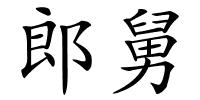 郎舅